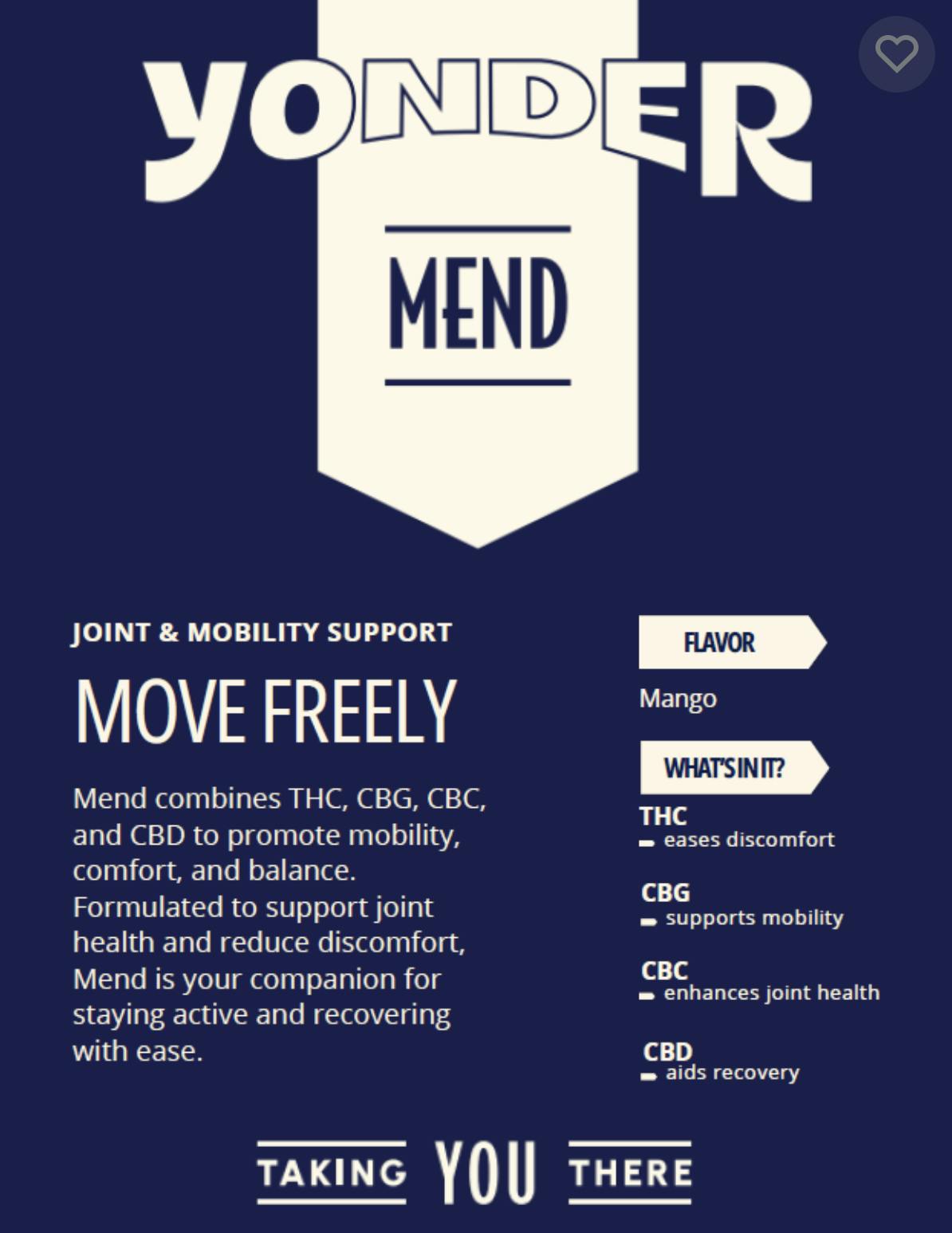 YONDER

MEND

JOINT & MOBILITY SUPPORT

MOVE FREELY

Mend combines THC, CBG, CBC, and CBD to promote mobility, comfort, and balance. Formulated to support joint health and reduce discomfort, Mend is your companion for staying active and recovering with ease.

FLAVOR

Mango

WHAT'S IN IT?

THC
- eases discomfort

CBG
- supports mobility

CBC
- enhances joint health

CBD
- aids recovery

TAKING YOU THERE